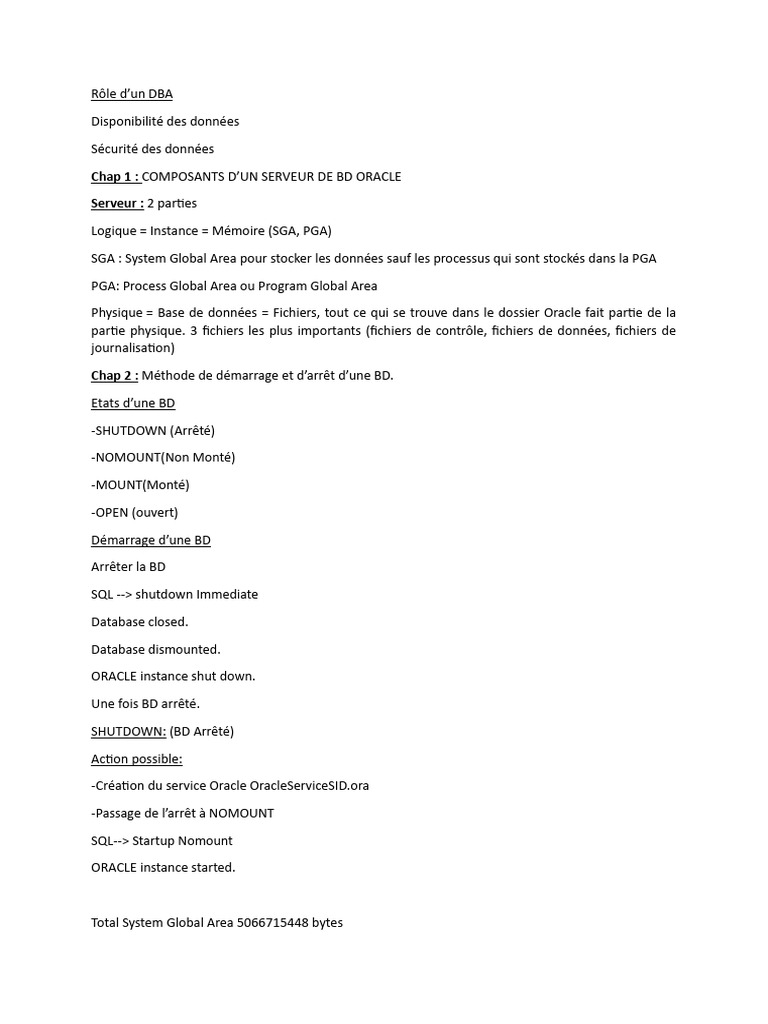 Rôle d'un DBA

Disponibilité des données

Sécurité des données

Chap 1 : COMPOSANTS D'UN SERVEUR DE BD ORACLE

Serveur : 2 parties

Logique = Instance = Mémoire (SGA, PGA)

SGA : System Global Area pour stocker les données sauf les processus qui sont stockés dans la PGA

PGA: Process Global Area ou Program Global Area

Physique = Base de données = Fichiers, tout ce qui se trouve dans le dossier Oracle fait partie de la partie physique. 3 fichiers les plus importants (fichiers de contrôle, fichiers de données, fichiers de journalisation)

Chap 2 : Méthode de démarrage et d'arrêt d'une BD.

Etats d'une BD

-SHUTDOWN (Arrêté)

-NOMOUNT(Non Monté)

-MOUNT(Monté)

-OPEN (ouvert)

Démarrage d'une BD

Arrêter la BD

SQL --> shutdown Immediate

Database closed.

Database dismounted.

ORACLE instance shut down.

Une fois BD arrêté.

SHUTDOWN: (BD Arrêté)

Action possible:

-Création du service Oracle OracleServiceSID.ora

-Passage de l'arrêt à NOMOUNT

SQL--> Startup Nomount

ORACLE instance started.

Total System Global Area 5066715448 bytes